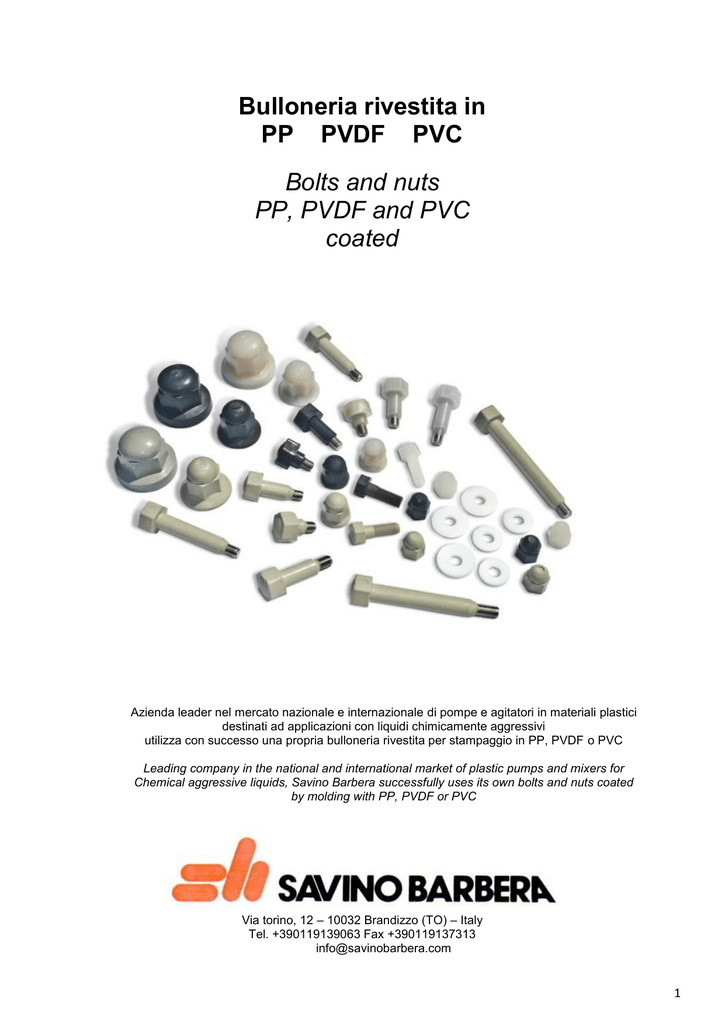 Bulloneria rivestita in
PP PVDF PVC

Bolts and nuts
PP, PVDF and PVC
coated

Azienda leader nel mercato nazionale e internazionale di pompe e agitatori in materiali plastici destinati ad applicazioni con liquidi chimicamente aggressivi utilizza con successo una propria bulloneria rivestita per stampaggio in PP, PVDF o PVC

Leading company in the national and international market of plastic pumps and mixers for Chemical aggressive liquids, Savino Barbera successfully uses its own bolts and nuts coated by molding with PP, PVDF or PVC

SAVINO BARBERA

Via torino, 12 – 10032 Brandizzo (TO) – Italy
Tel. +390119139063 Fax +390119137313
info@savinobarbera.com

1